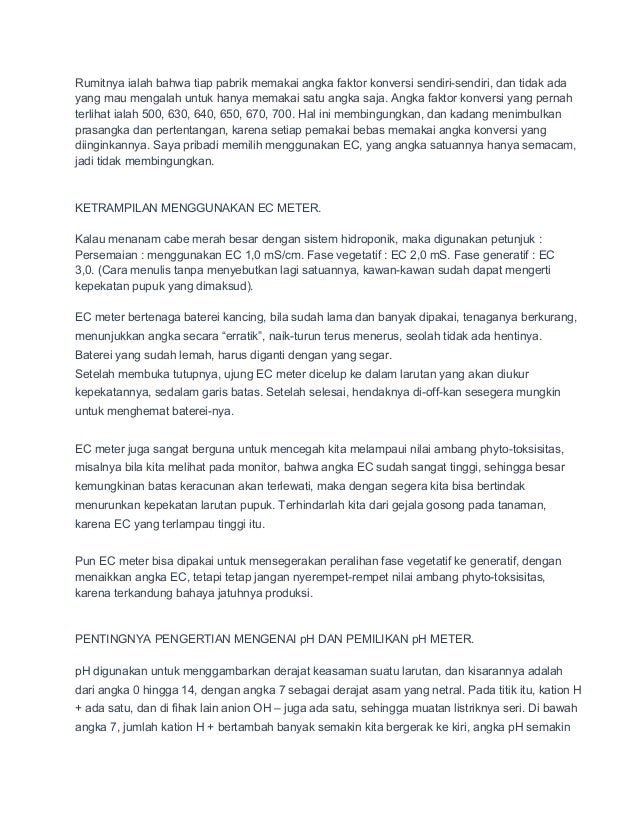 Rumitnya ialah bahwa tiap pabrik memakai angka faktor konversi sendiri-sendiri, dan tidak ada yang mau mengalah untuk hanya memakai satu angka saja. Angka faktor konversi yang pernah terlihat ialah 500, 630, 640, 650, 670, 700. Hal ini membingungkan, dan kadang menimbulkan prasangka dan pertentangan, karena setiap pemakai bebas memakai angka konversi yang diinginkannya. Saya pribadi memilih menggunakan EC, yang angka satuannya hanya semacam, jadi tidak membingungkan.

KETRAMPILAN MENGGUNAKAN EC METER.

Kalau menanam cabe merah besar dengan sistem hidroponik, maka digunakan petunjuk : Persemaian : menggunakan EC 1,0 mS/cm. Fase vegetatif : EC 2,0 mS. Fase generatif : EC 3,0. (Cara menulis tanpa menyebutkan lagi satuannya, kawan-kawan sudah dapat mengerti kepekatan pupuk yang dimaksud).

EC meter bertenaga baterei kancing, bila sudah lama dan banyak dipakai, tenaganya berkurang, menunjukkan angka secara “erratik”, naik-turun terus menerus, seolah tidak ada hentinya. Baterei yang sudah lemah, harus diganti dengan yang segar.
Setelah membuka tutupnya, ujung EC meter dicelup ke dalam larutan yang akan diukur kepekatannya, sedalam garis batas. Setelah selesai, hendaknya di-off-kan sesegera mungkin untuk menghemat baterei-nya.

EC meter juga sangat berguna untuk mencegah kita melampaui nilai ambang phyto-toksisitas, misalnya bila kita melihat pada monitor, bahwa angka EC sudah sangat tinggi, sehingga besar kemungkinan batas keracunan akan terlewati, maka dengan segera kita bisa bertindak menurunkan kepekatan larutan pupuk. Terhindarlah kita dari gejala gosong pada tanaman, karena EC yang terlampau tinggi itu.

Pun EC meter bisa dipakai untuk mensegerakan peralihan fase vegetatif ke generatif, dengan menaikkan angka EC, tetapi tetap jangan nyerempet-rempet nilai ambang phyto-toksisitas, karena terkandung bahaya jatuhnya produksi.

PENTINGNYA PENGERTIAN MENGENAI pH DAN PEMILIKAN pH METER.

pH digunakan untuk menggambarkan derajat keasaman suatu larutan, dan kisarannya adalah dari angka 0 hingga 14, dengan angka 7 sebagai derajat asam yang netral. Pada titik itu, kation H + ada satu, dan di fihak lain anion OH – juga ada satu, sehingga muatan listriknya seri. Di bawah angka 7, jumlah kation H + bertambah banyak semakin kita bergerak ke kiri, angka pH semakin